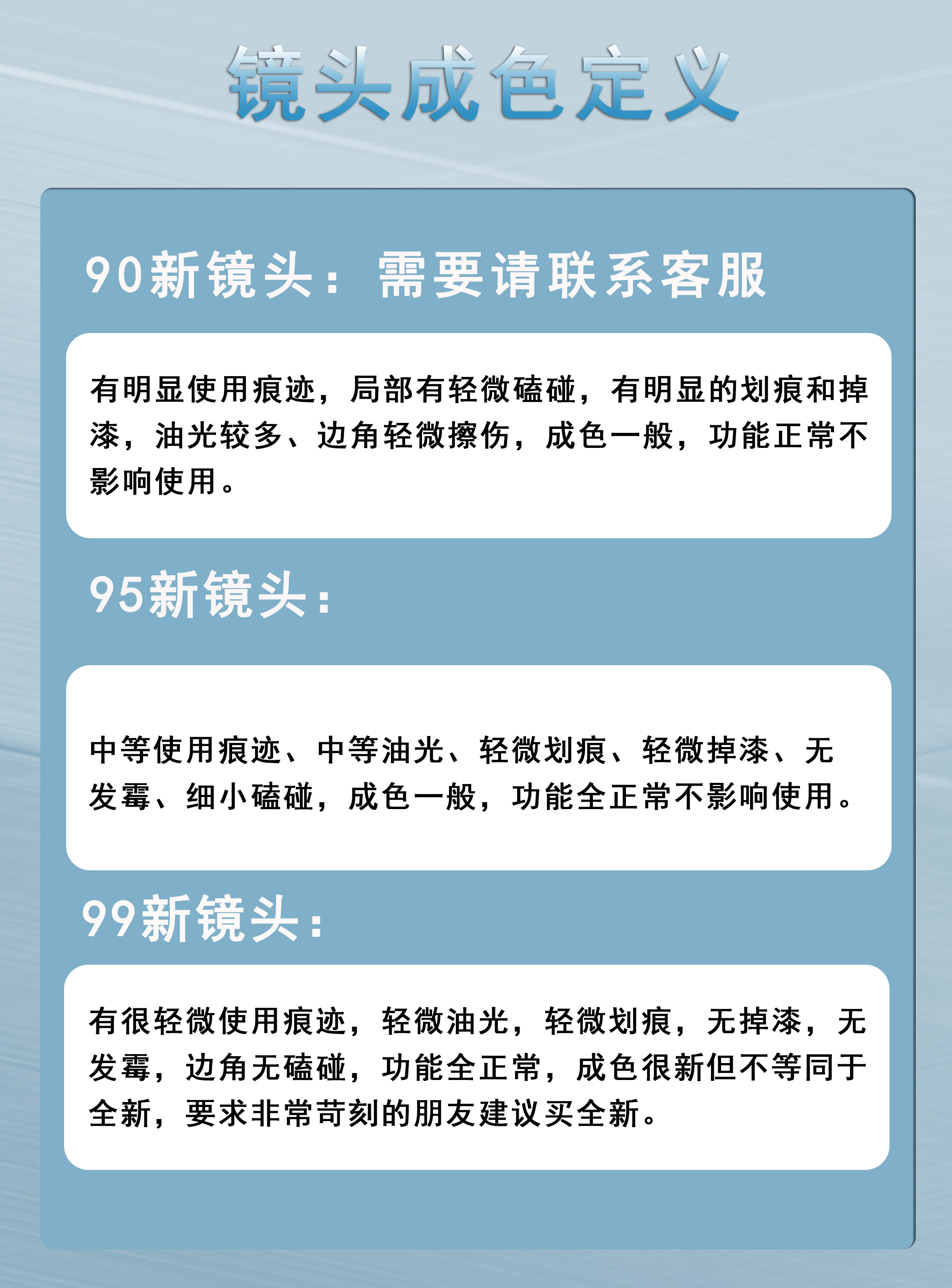 镜头成色定义

90新镜头：需要请联系客服

有明显使用痕迹，局部有轻微磕碰，有明显的划痕和掉漆，油光较多、边角轻微擦伤，成色一般，功能正常不影响使用。

95新镜头：

中等使用痕迹、中等油光、轻微划痕、轻微掉漆、无发霉、细小磕碰，成色一般，功能全正常不影响使用。

99新镜头：

有很轻微使用痕迹，轻微油光，轻微划痕，无掉漆，无发霉，边角无磕碰，功能全正常，成色很新但不等同于全新，要求非常苛刻的朋友建议买全新。